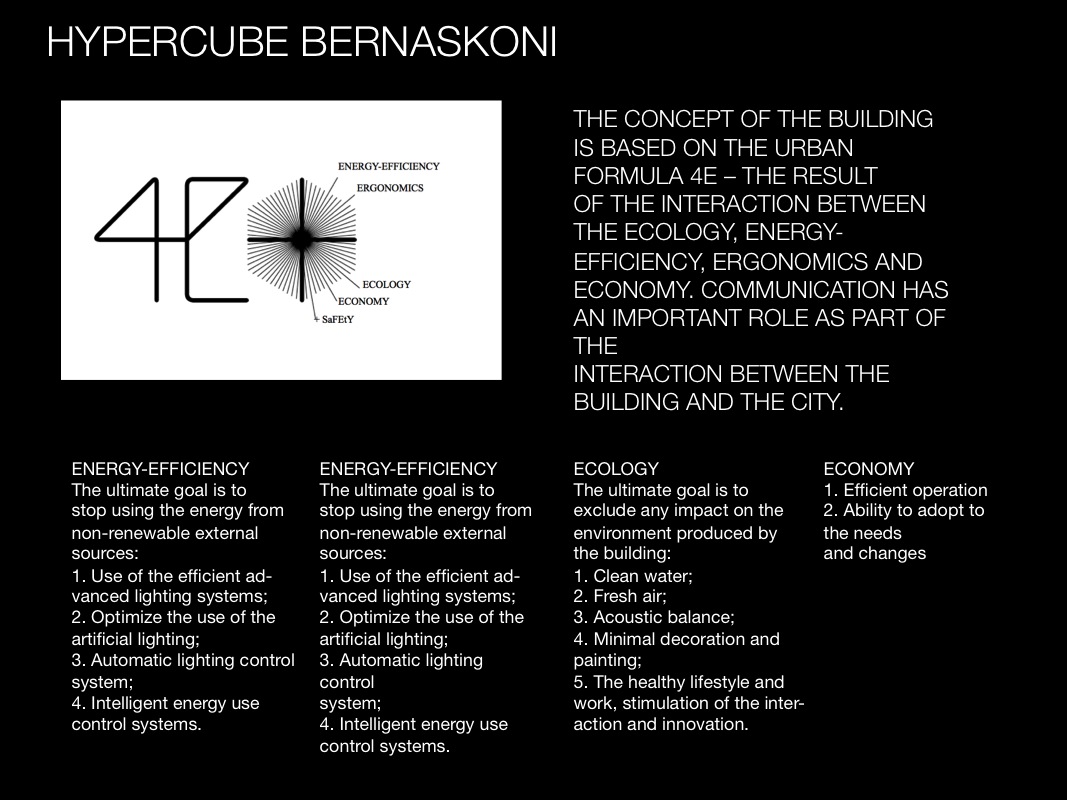 HYPERCUBE BERNASKONI

4E

ENERGY-EFFICIENCY
ERGONOMICS
ECOLOGY
ECONOMY
SaFEtY

THE CONCEPT OF THE BUILDING IS BASED ON THE URBAN FORMULA 4E – THE RESULT OF THE INTERACTION BETWEEN THE ECOLOGY, ENERGY-EFFICIENCY, ERGONOMICS AND ECONOMY. COMMUNICATION HAS AN IMPORTANT ROLE AS PART OF THE INTERACTION BETWEEN THE BUILDING AND THE CITY.

ENERGY-EFFICIENCY
The ultimate goal is to stop using the energy from non-renewable external sources:
1. Use of the efficient advanced lighting systems;
2. Optimize the use of the artificial lighting;
3. Automatic lighting control system;
4. Intelligent energy use control systems.

ENERGY-EFFICIENCY
The ultimate goal is to stop using the energy from non-renewable external sources:
1. Use of the efficient advanced lighting systems;
2. Optimize the use of the artificial lighting;
3. Automatic lighting control
system;
4. Intelligent energy use control systems.

ECOLOGY
The ultimate goal is to exclude any impact on the environment produced by the building:
1. Clean water;
2. Fresh air;
3. Acoustic balance;
4. Minimal decoration and painting;
5. The healthy lifestyle and work, stimulation of the interaction and innovation.

ECONOMY
1. Efficient operation
2. Ability to adopt to the needs
and changes